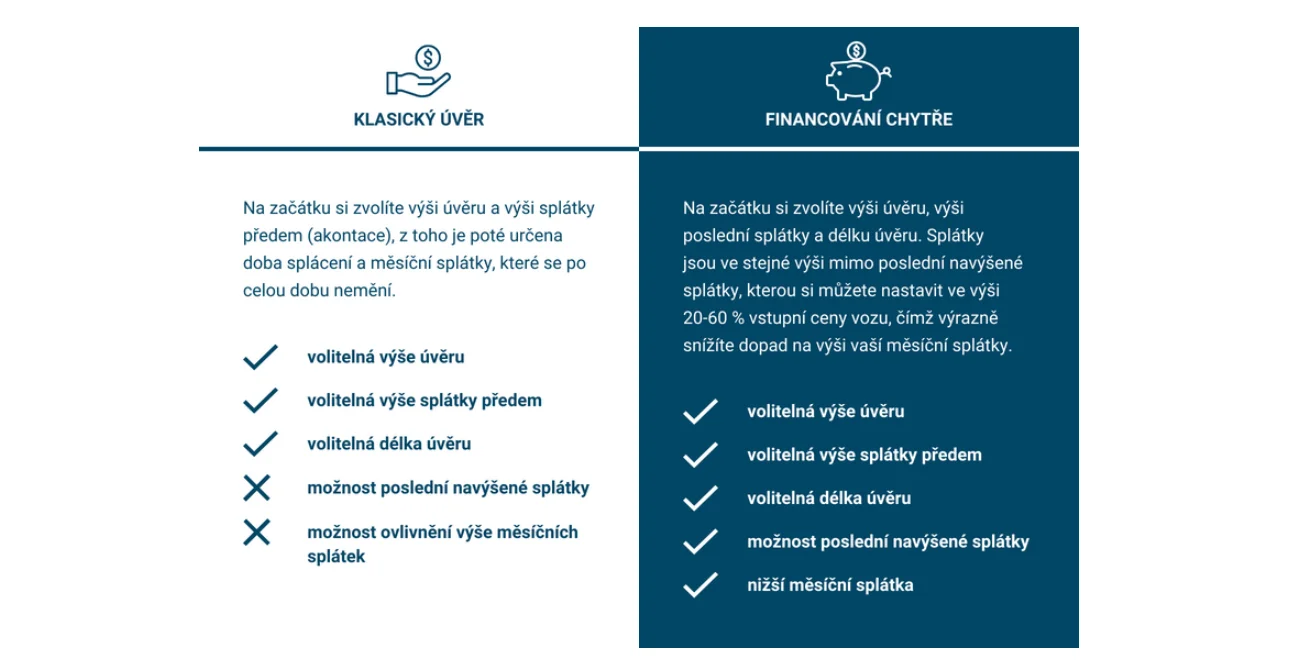 KLASICKÝ ÚVĚR

Na začátku si zvolíte výši úvěru a výši splátky předem (akontace), z toho je poté určena doba splácení a měsíční splátky, které se po celou dobu nemění.

volitelná výše úvěru
volitelná výše splátky předem
volitelná délka úvěru
možnost poslední navýšené splátky
možnost ovlivnění výše měsíčních splátek

FINANCOVÁNÍ CHYTŘE

Na začátku si zvolíte výši úvěru, výši poslední splátky a délku úvěru. Splátky jsou ve stejné výši mimo poslední navýšené splátky, kterou si můžete nastavit ve výši 20-60 % vstupní ceny vozu, čímž výrazně snížíte dopad na výši vaší měsíční splátky.

volitelná výše úvěru
volitelná výše splátky předem
volitelná délka úvěru
možnost poslední navýšené splátky
nižší měsíční splátka